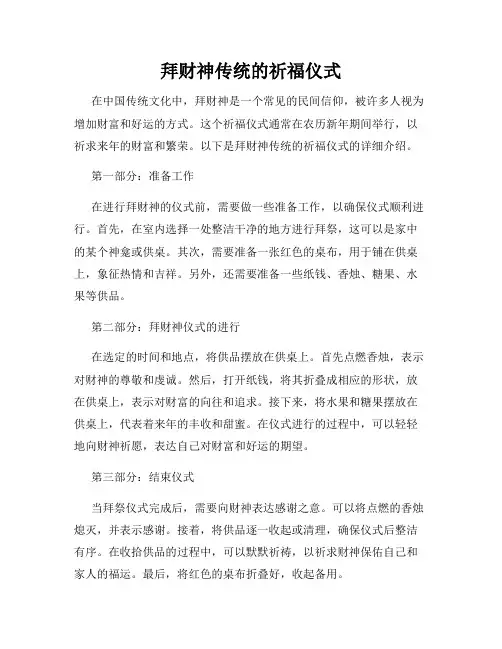 拜财神传统的祈福仪式

在中国传统文化中，拜财神是一个常见的民间信仰，被许多人视为增加财富和好运的方式。这个祈福仪式通常在农历新年期间举行，以祈求来年的财富和繁荣。以下是拜财神传统的祈福仪式的详细介绍。

第一部分：准备工作

在进行拜财神的仪式前，需要做一些准备工作，以确保仪式顺利进行。首先，在室内选择一处整洁干净的地方进行拜祭，这可以是家中的某个神龛或供桌。其次，需要准备一张红色的桌布，用于铺在供桌上，象征热情和吉祥。另外，还需要准备一些纸钱、香烛、糖果、水果等供品。

第二部分：拜财神仪式的进行

在选定的时间和地点，将供品摆放在供桌上。首先点燃香烛，表示对财神的尊敬和虔诚。然后，打开纸钱，将其折叠成相应的形状，放在供桌上，表示对财富的向往和追求。接下来，将水果和糖果摆放在供桌上，代表着来年的丰收和甜蜜。在仪式进行的过程中，可以轻轻地向财神祈愿，表达自己对财富和好运的期望。

第三部分：结束仪式

当拜祭仪式完成后，需要向财神表达感谢之意。可以将点燃的香烛熄灭，并表示感谢。接着，将供品逐一收起或清理，确保仪式后整洁有序。在收拾供品的过程中，可以默默祈祷，以祈求财神保佑自己和家人的福运。最后，将红色的桌布折叠好，收起备用。